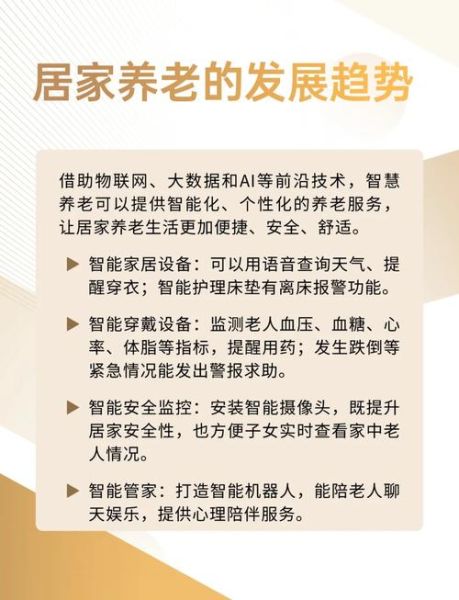 居家养老的发展趋势

借助物联网、大数据和AI等前沿技术，智慧养老可以提供智能化、个性化的养老服务，让居家养老生活更加便捷、安全、舒适。

▶ 智能家居设备：可以用语音查询天气、提醒穿衣；智能护理床垫有离床报警功能。

▶ 智能穿戴设备：监测老人血压、血糖、心率、体脂等指标，提醒用药；发生跌倒等紧急情况能发出警报求助。

▶ 智能安全监控：安装智能摄像头，既提升居家安全性，也方便子女实时查看家中老人情况。

▶ 智能管家：打造智能机器人，能陪老人聊天娱乐，提供心理陪伴服务。